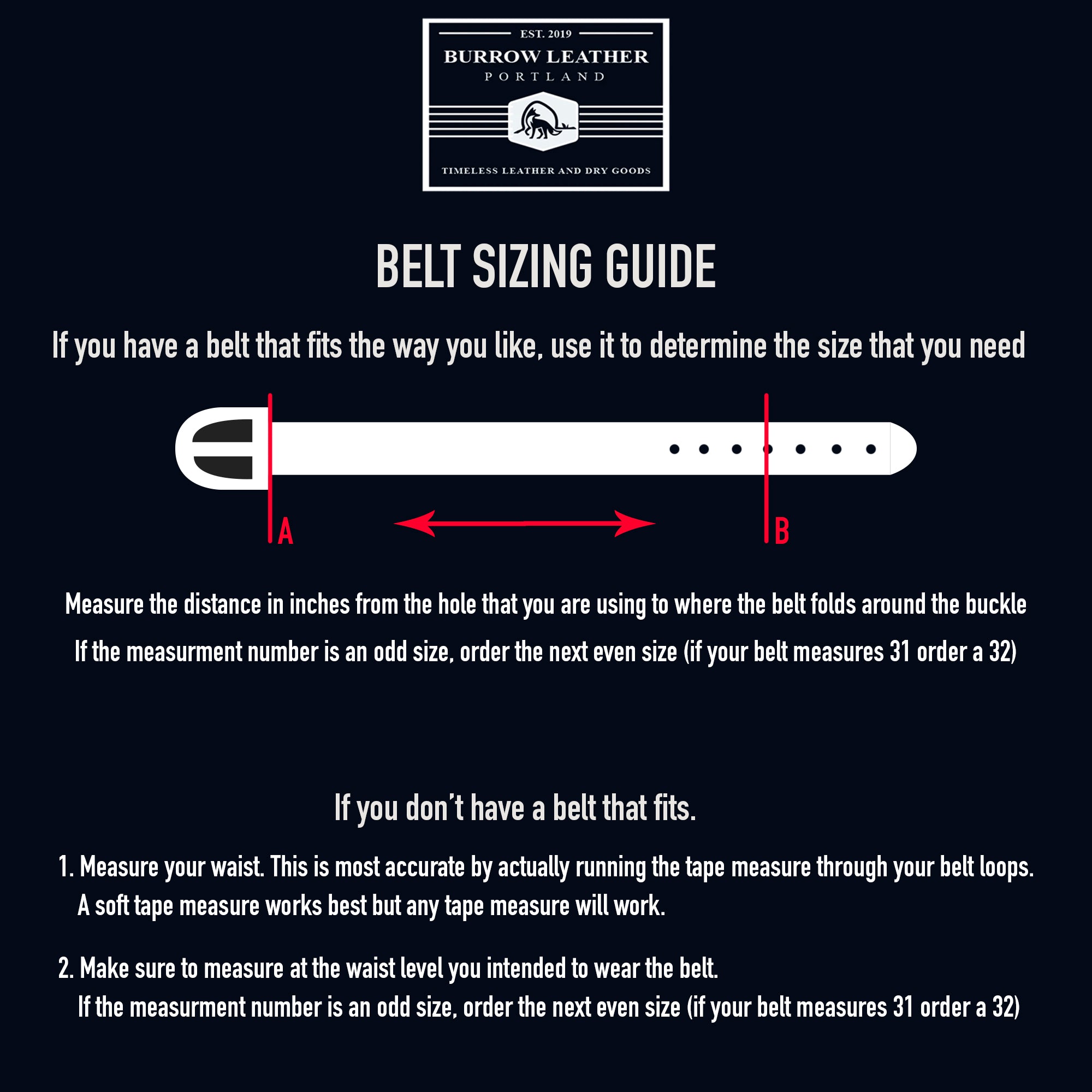 EST. 2019
BURROW LEATHER
PORTLAND

TIMELESS LEATHER AND DRY GOODS

BELT SIZING GUIDE

If you have a belt that fits the way you like, use it to determine the size that you need

A

B

Measure the distance in inches from the hole that you are using to where the belt folds around the buckle

If the measurment number is an odd size, order the next even size (if your belt measures 31 order a 32)

If you don't have a belt that fits.

1. Measure your waist. This is most accurate by actually running the tape measure through your belt loops. A soft tape measure works best but any tape measure will work.

2. Make sure to measure at the waist level you intended to wear the belt. If the measurment number is an odd size, order the next even size (if your belt measures 31 order a 32)